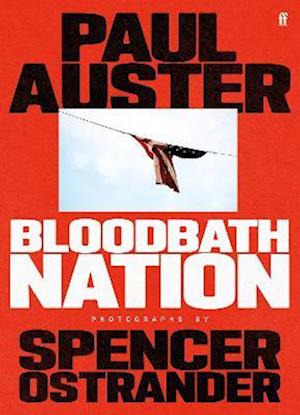 ff

PAUL AUSTER

BLOODBATH NATION

PHOTOGRAPHS BY

SPENCER OSTRANDER